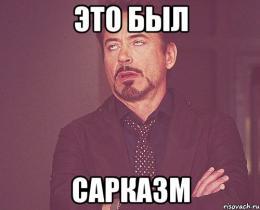 ЭТО БЫЛ

САРКАЗМ

risovach.ru